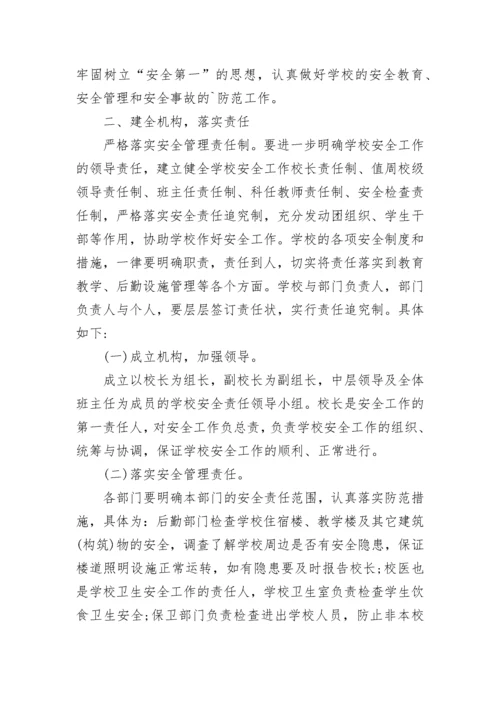 牢固树立“安全第一”的思想，认真做好学校的安全教育、安全管理和安全事故的`防范工作。

二、建全机构，落实责任

严格落实安全管理责任制。要进一步明确学校安全工作的领导责任，建立健全学校安全工作校长责任制、值周校级领导责任制、班主任责任制、科任教师责任制、安全检查责任制，严格落实安全责任追究制，充分发动团组织、学生干部等作用，协助学校作好安全工作。学校的各项安全制度和措施，一律要明确职责，责任到人，切实将责任落实到教育教学、后勤设施管理等各个方面。学校与部门负责人，部门负责人与个人，要层层签订责任状，实行责任追究制。具体如下：

(一)成立机构，加强领导。

成立以校长为组长，副校长为副组长，中层领导及全体班主任为成员的学校安全责任领导小组。校长是安全工作的第一责任人，对安全工作负总责，负责学校安全工作的组织、统筹与协调，保证学校安全工作的顺利、正常进行。

(二)落实安全管理责任。

各部门要明确本部门的安全责任范围，认真落实防范措施，具体为：后勤部门检查学校住宿楼、教学楼及其它建筑(构筑)物的安全，调查了解学校周边是否有安全隐患，保证楼道照明设施正常运转，如有隐患要及时报告校长；校医也是学校卫生安全工作的责任人，学校卫生室负责检查学生饮食卫生安全；保卫部门负责检查进出学校人员，防止非本校